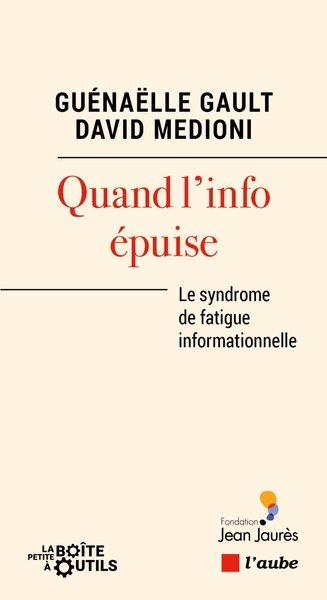 GUÉNAËLLE GAULT
DAVID MEDIONI

Quand l'info épuise

Le syndrome de fatigue informationnelle

LA PETITE BOÎTE À OUTILS

Fondation Jean Jaurès

l'aube